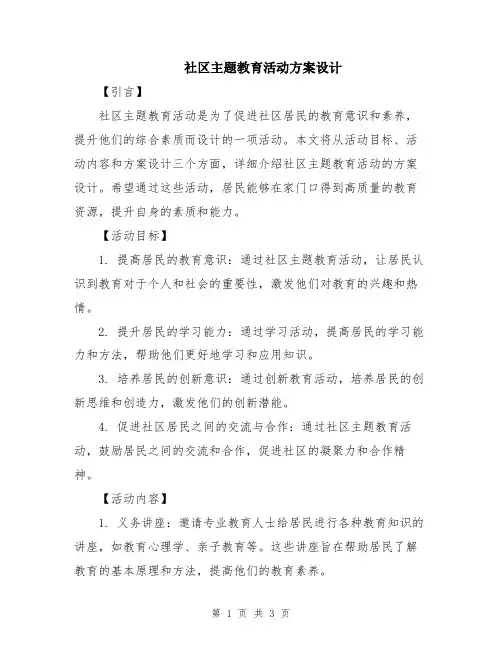 社区主题教育活动方案设计

【引言】

社区主题教育活动是为了促进社区居民的教育意识和素养，提升他们的综合素质而设计的一项活动。本文将从活动目标、活动内容和方案设计三个方面，详细介绍社区主题教育活动的方案设计。希望通过这些活动，居民能够在家门口得到高质量的教育资源，提升自身的素质和能力。

【活动目标】

1. 提高居民的教育意识：通过社区主题教育活动，让居民认识到教育对于个人和社会的重要性，激发他们对教育的兴趣和热情。

2. 提升居民的学习能力：通过学习活动，提高居民的学习能力和方法，帮助他们更好地学习和应用知识。

3. 培养居民的创新意识：通过创新教育活动，培养居民的创新思维和创造力，激发他们的创新潜能。

4. 促进社区居民之间的交流与合作：通过社区主题教育活动，鼓励居民之间的交流和合作，促进社区的凝聚力和合作精神。

【活动内容】

1. 义务讲座：邀请专业教育人士给居民进行各种教育知识的讲座，如教育心理学、亲子教育等。这些讲座旨在帮助居民了解教育的基本原理和方法，提高他们的教育素养。

第 1 页 共 3 页